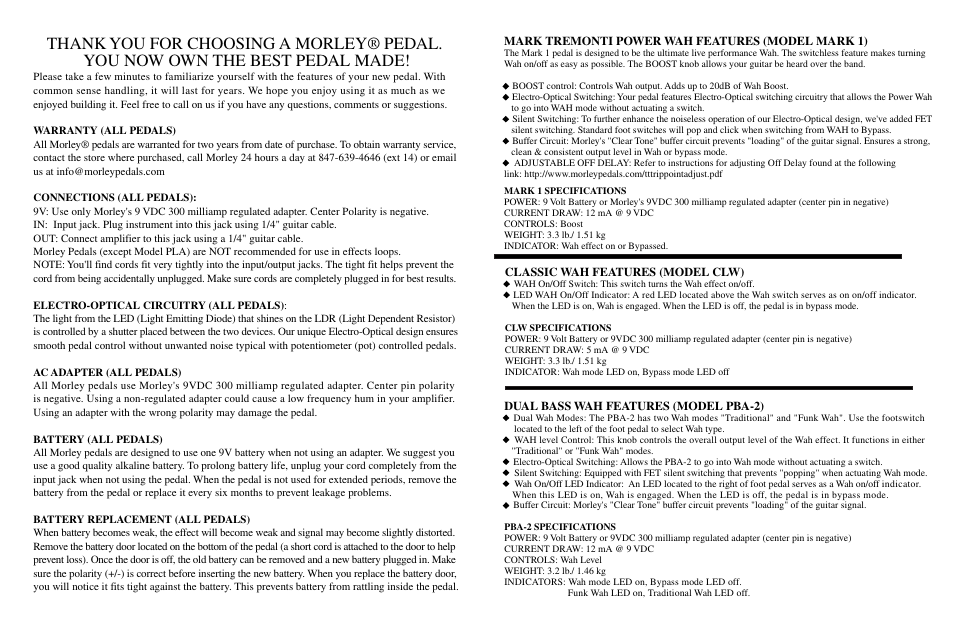 THANK YOU FOR CHOOSING A MORLEY® PEDAL.
YOU NOW OWN THE BEST PEDAL MADE!

Please take a few minutes to familiarize yourself with the features of your new pedal. With common sense handling, it will last for years. We hope you enjoy using it as much as we enjoyed building it. Feel free to call on us if you have any questions, comments or suggestions.

WARRANTY (ALL PEDALS)
All Morley® pedals are warranted for two years from date of purchase. To obtain warranty service, contact the store where purchased, call Morley 24 hours a day at 847-639-4646 (ext 14) or email us at info@morleypedals.com

CONNECTIONS (ALL PEDALS):
9V: Use only Morley's 9 VDC 300 milliamp regulated adapter. Center Polarity is negative.
IN: Input jack. Plug instrument into this jack using 1/4" guitar cable.
OUT: Connect amplifier to this jack using a 1/4" guitar cable.
Morley Pedals (except Model PLA) are NOT recommended for use in effects loops.
NOTE: You'll find cords fit very tightly into the input/output jacks. The tight fit helps prevent the cord from being accidentally unplugged. Make sure cords are completely plugged in for best results.

ELECTRO-OPTICAL CIRCUITRY (ALL PEDALS):
The light from the LED (Light Emitting Diode) that shines on the LDR (Light Dependent Resistor) is controlled by a shutter placed between the two devices. Our unique Electro-Optical design ensures smooth pedal control without unwanted noise typical with potentiometer (pot) controlled pedals.

AC ADAPTER (ALL PEDALS)
All Morley pedals use Morley's 9VDC 300 milliamp regulated adapter. Center pin polarity is negative. Using a non-regulated adapter could cause a low frequency hum in your amplifier. Using an adapter with the wrong polarity may damage the pedal.

BATTERY (ALL PEDALS)
All Morley pedals are designed to use one 9V battery when not using an adapter. We suggest you use a good quality alkaline battery. To prolong battery life, unplug your cord completely from the input jack when not using the pedal. When the pedal is not used for extended periods, remove the battery from the pedal or replace it every six months to prevent leakage problems.

BATTERY REPLACEMENT (ALL PEDALS)
When battery becomes weak, the effect will become weak and signal may become slightly distorted. Remove the battery door located on the bottom of the pedal (a short cord is attached to the door to help prevent loss). Once the door is off, the old battery can be removed and a new battery plugged in. Make sure the polarity (+/-) is correct before inserting the new battery. When you replace the battery door, you will notice it fits tight against the battery. This prevents battery from rattling inside the pedal.

MARK TREMONTI POWER WAH FEATURES (MODEL MARK 1)
The Mark 1 pedal is designed to be the ultimate live performance Wah. The switchless feature makes turning Wah on/off as easy as possible. The BOOST knob allows your guitar be heard over the band.

◆ BOOST control: Controls Wah output. Adds up to 20dB of Wah Boost.
◆ Electro-Optical Switching: Your pedal features Electro-Optical switching circuitry that allows the Power Wah to go into WAH mode without actuating a switch.
◆ Silent Switching: To further enhance the noiseless operation of our Electro-Optical design, we've added FET silent switching. Standard foot switches will pop and click when switching from WAH to Bypass.
◆ Buffer Circuit: Morley's "Clear Tone" buffer circuit prevents "loading" of the guitar signal. Ensures a strong, clean & consistent output level in Wah or bypass mode.
◆ ADJUSTABLE OFF DELAY: Refer to instructions for adjusting Off Delay found at the following link: http://www.morleypedals.com/tttrippointadjust.pdf

MARK 1 SPECIFICATIONS
POWER: 9 Volt Battery or Morley's 9VDC 300 milliamp regulated adapter (center pin in negative)
CURRENT DRAW: 12 mA @ 9 VDC
CONTROLS: Boost
WEIGHT: 3.3 lb./ 1.51 kg
INDICATOR: Wah effect on or Bypassed.

CLASSIC WAH FEATURES (MODEL CLW)
◆ WAH On/Off Switch: This switch turns the Wah effect on/off.
◆ LED WAH On/Off Indicator: A red LED located above the Wah switch serves as on on/off indicator. When the LED is on, Wah is engaged. When the LED is off, the pedal is in bypass mode.

CLW SPECIFICATIONS
POWER: 9 Volt Battery or 9VDC 300 milliamp regulated adapter (center pin is negative)
CURRENT DRAW: 5 mA @ 9 VDC
WEIGHT: 3.3 lb./ 1.51 kg
INDICATOR: Wah mode LED on, Bypass mode LED off

DUAL BASS WAH FEATURES (MODEL PBA-2)
◆ Dual Wah Modes: The PBA-2 has two Wah modes "Traditional" and "Funk Wah". Use the footswitch located to the left of the foot pedal to select Wah type.
◆ WAH level Control: This knob controls the overall output level of the Wah effect. It functions in either "Traditional" or "Funk Wah" modes.
◆ Electro-Optical Switching: Allows the PBA-2 to go into Wah mode without actuating a switch.
◆ Silent Switching: Equipped with FET silent switching that prevents "popping" when actuating Wah mode.
◆ Wah On/Off LED Indicator: An LED located to the right of foot pedal serves as a Wah on/off indicator. When this LED is on, Wah is engaged. When the LED is off, the pedal is in bypass mode.
◆ Buffer Circuit: Morley's "Clear Tone" buffer circuit prevents "loading" of the guitar signal.

PBA-2 SPECIFICATIONS
POWER: 9 Volt Battery or 9VDC 300 milliamp regulated adapter (center pin is negative)
CURRENT DRAW: 12 mA @ 9 VDC
CONTROLS: Wah Level
WEIGHT: 3.2 lb./ 1.46 kg
INDICATORS: Wah mode LED on, Bypass mode LED off.
Funk Wah LED on, Traditional Wah LED off.